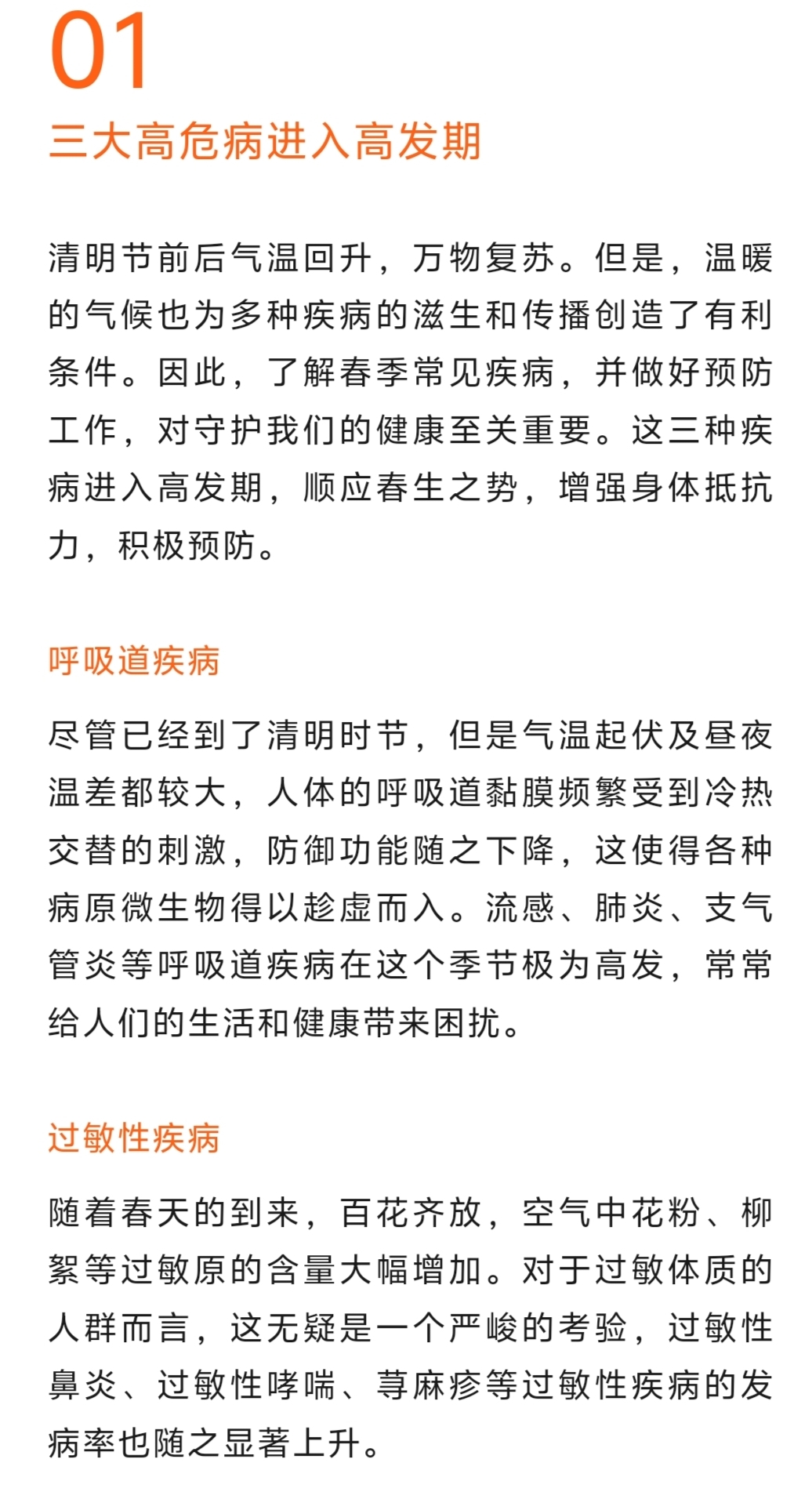 01
三大高危病进入高发期

清明节前后气温回升，万物复苏。但是，温暖的气候也为多种疾病的滋生和传播创造了有利条件。因此，了解春季常见疾病，并做好预防工作，对守护我们的健康至关重要。这三种疾病进入高发期，顺应春生之势，增强身体抵抗力，积极预防。

呼吸道疾病

尽管已经到了清明时节，但是气温起伏及昼夜温差都较大，人体的呼吸道黏膜频繁受到冷热交替的刺激，防御功能随之下降，这使得各种病原微生物得以趁虚而入。流感、肺炎、支气管炎等呼吸道疾病在这个季节极为高发，常常给人们的生活和健康带来困扰。

过敏性疾病

随着春天的到来，百花齐放，空气中花粉、柳絮等过敏原的含量大幅增加。对于过敏体质的人群而言，这无疑是一个严峻的考验，过敏性鼻炎、过敏性哮喘、荨麻疹等过敏性疾病的发病率也随之显著上升。